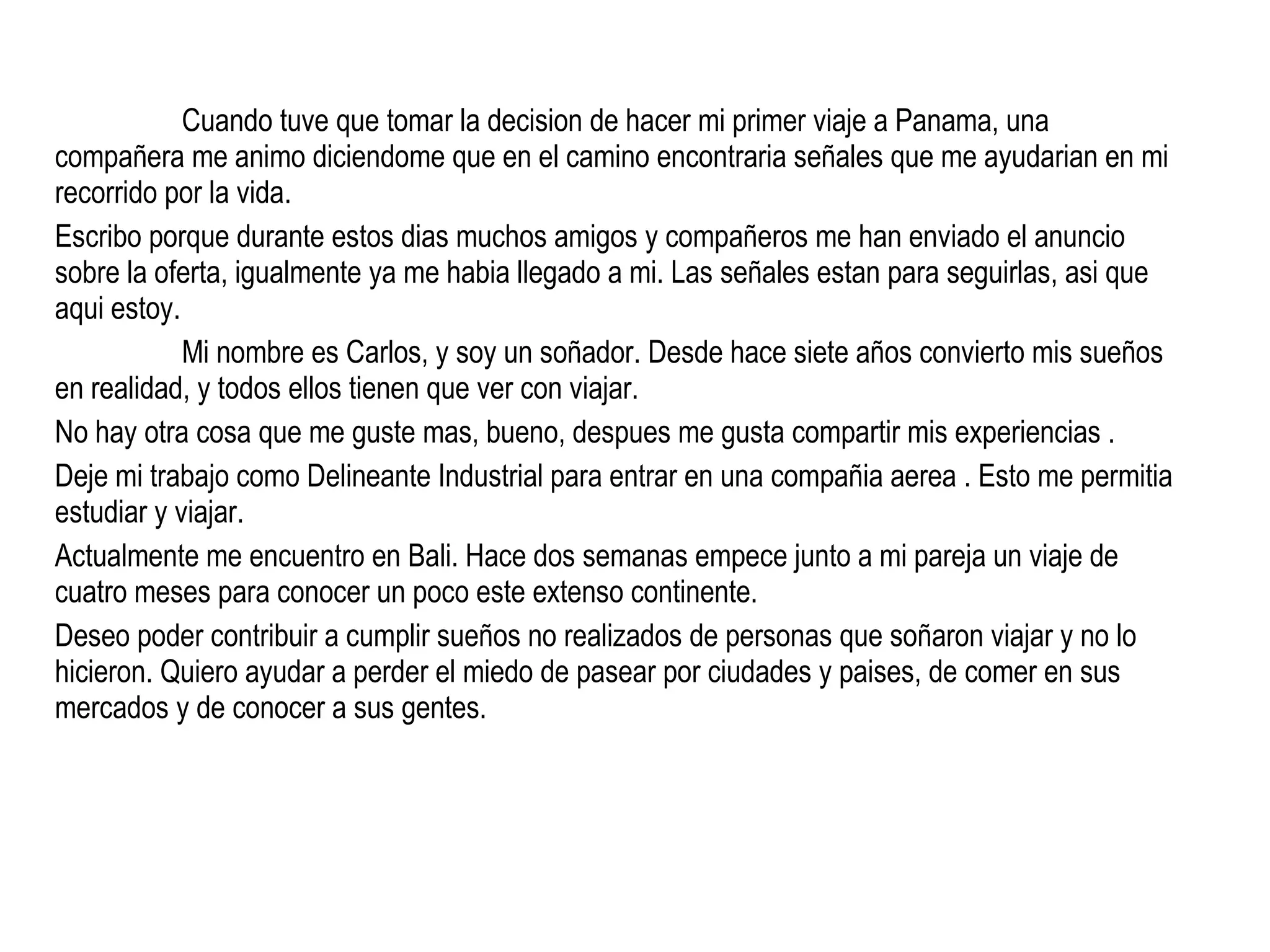 Cuando tuve que tomar la decision de hacer mi primer viaje a Panama, una compañera me animo diciendome que en el camino encontraria señales que me ayudarian en mi recorrido por la vida.

Escribo porque durante estos dias muchos amigos y compañeros me han enviado el anuncio sobre la oferta, igualmente ya me habia llegado a mi. Las señales estan para seguirlas, asi que aqui estoy.

Mi nombre es Carlos, y soy un soñador. Desde hace siete años convierto mis sueños en realidad, y todos ellos tienen que ver con viajar.

No hay otra cosa que me guste mas, bueno, despues me gusta compartir mis experiencias .

Deje mi trabajo como Delineante Industrial para entrar en una compañia aerea . Esto me permitia estudiar y viajar.

Actualmente me encuentro en Bali. Hace dos semanas empece junto a mi pareja un viaje de cuatro meses para conocer un poco este extenso continente.

Deseo poder contribuir a cumplir sueños no realizados de personas que soñaron viajar y no lo hicieron. Quiero ayudar a perder el miedo de pasear por ciudades y paises, de comer en sus mercados y de conocer a sus gentes.